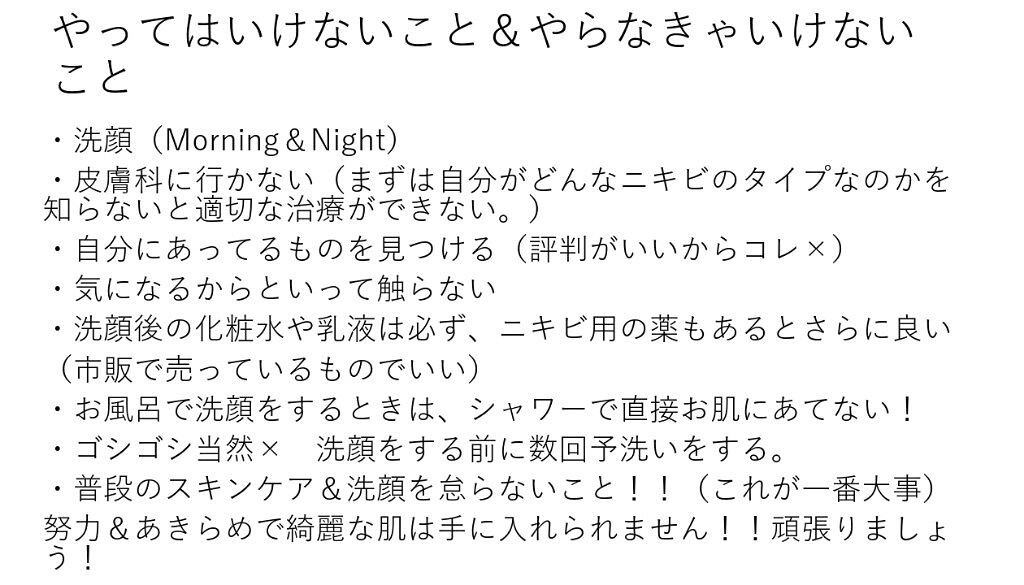 やってはいけないこと＆やらなきゃいけないこと

・洗顔（Morning＆Night）
・皮膚科に行かない（まずは自分がどんなニキビのタイプなのかを知らないと適切な治療ができない。）
・自分にあってるものを見つける（評判がいいからコレ×）
・気になるからといって触らない
・洗顔後の化粧水や乳液は必ず、ニキビ用の薬もあるとさらに良い（市販で売っているものでいい）
・お風呂で洗顔をするときは、シャワーで直接お肌にあてない！
・ゴシゴシ当然×　洗顔をする前に数回予洗いをする。
・普段のスキンケア＆洗顔を怠らないこと！！（これが一番大事）
努力＆あきらめで綺麗な肌は手に入れられません！！頑張りましょう！